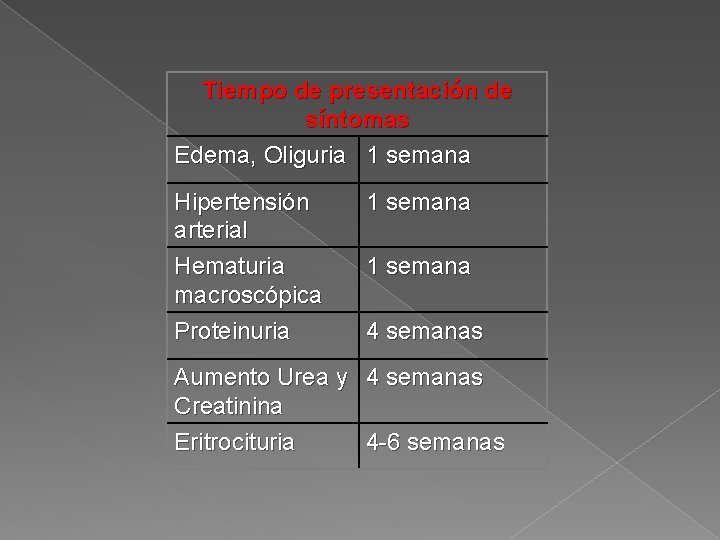 | Tiempo de presentación de síntomas | |
|---|---|
| Edema, Oliguria | 1 semana |
| Hipertensión arterial | 1 semana |
| Hematuria macroscópica | 1 semana |
| Proteinuria | 4 semanas |
| Aumento Urea y Creatinina | 4 semanas |
| Eritrocituria | 4-6 semanas |